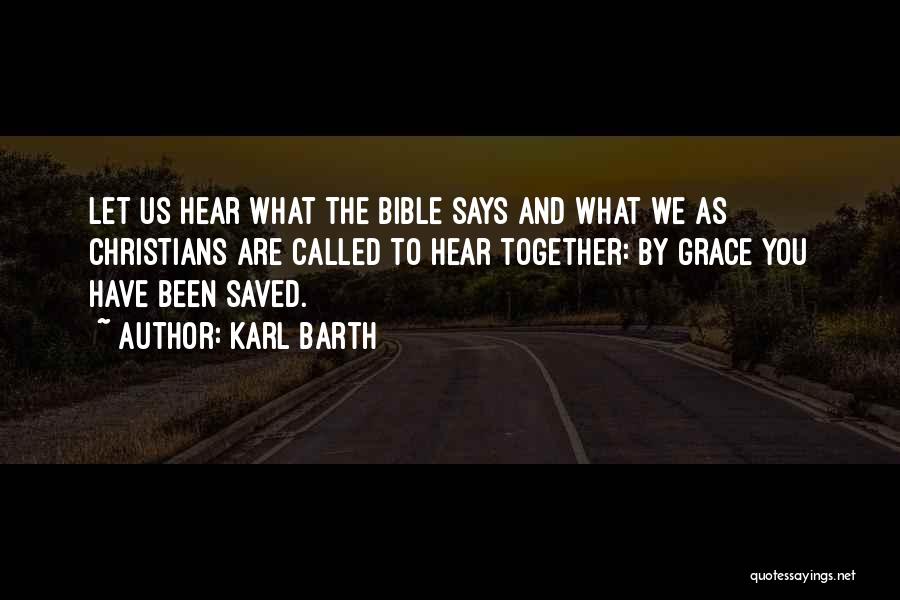 LET US HEAR WHAT THE BIBLE SAYS AND WHAT WE AS CHRISTIANS ARE CALLED TO HEAR TOGETHER: BY GRACE YOU HAVE BEEN SAVED.

~ AUTHOR: KARL BARTH

quotessayings.net